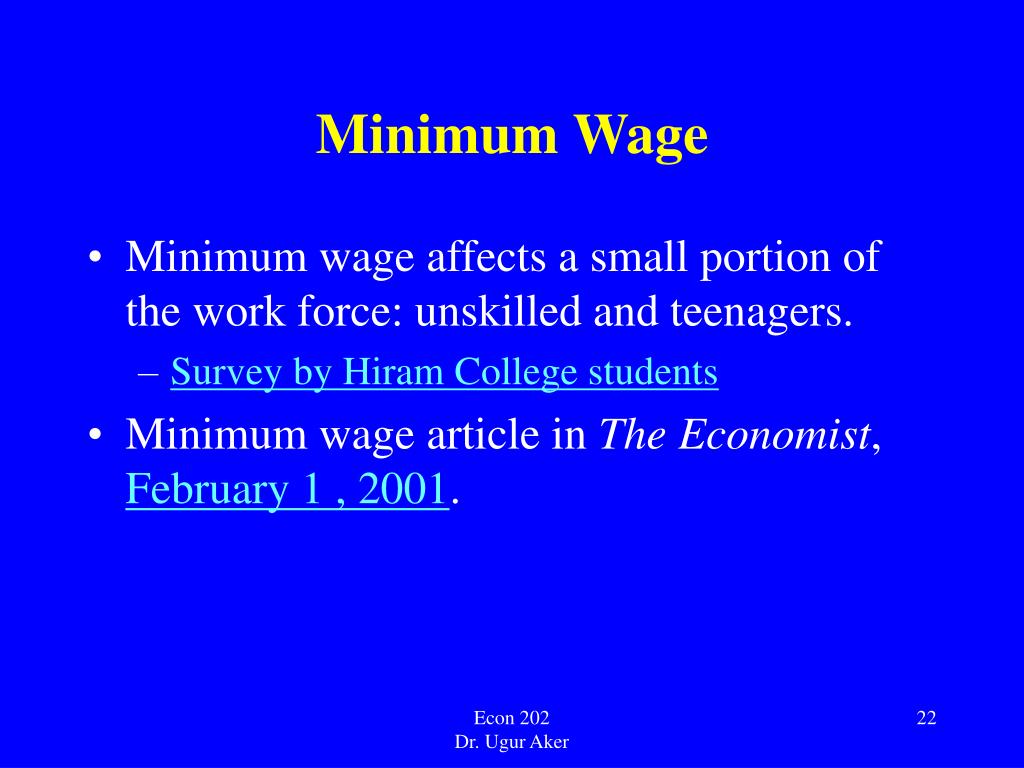 Minimum Wage

• Minimum wage affects a small portion of the work force: unskilled and teenagers.
– Survey by Hiram College students
• Minimum wage article in The Economist, February 1 , 2001.

Econ 202
Dr. Ugur Aker

22